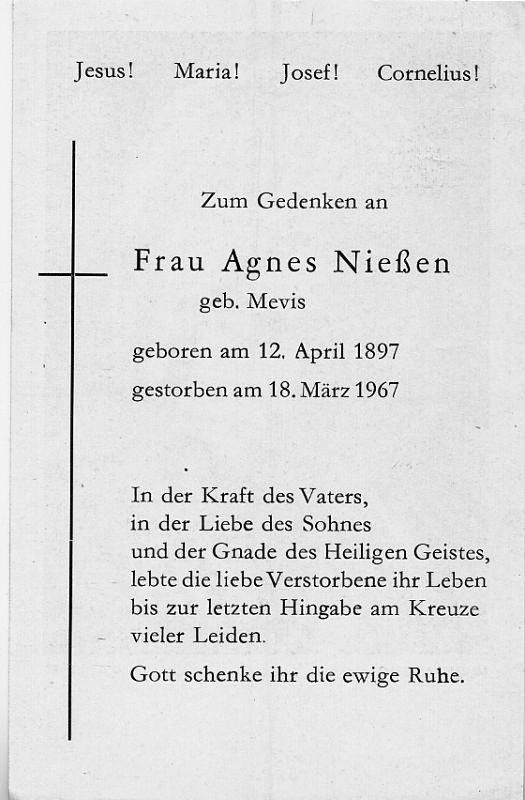 Jesus! Maria! Josef! Cornelius!

Zum Gedenken an

Frau Agnes Nießen
geb. Mevis

geboren am 12. April 1897
gestorben am 18. März 1967

In der Kraft des Vaters,
in der Liebe des Sohnes
und der Gnade des Heiligen Geistes,
lebte die liebe Verstorbene ihr Leben
bis zur letzten Hingabe am Kreuze
vieler Leiden.

Gott schenke ihr die ewige Ruhe.